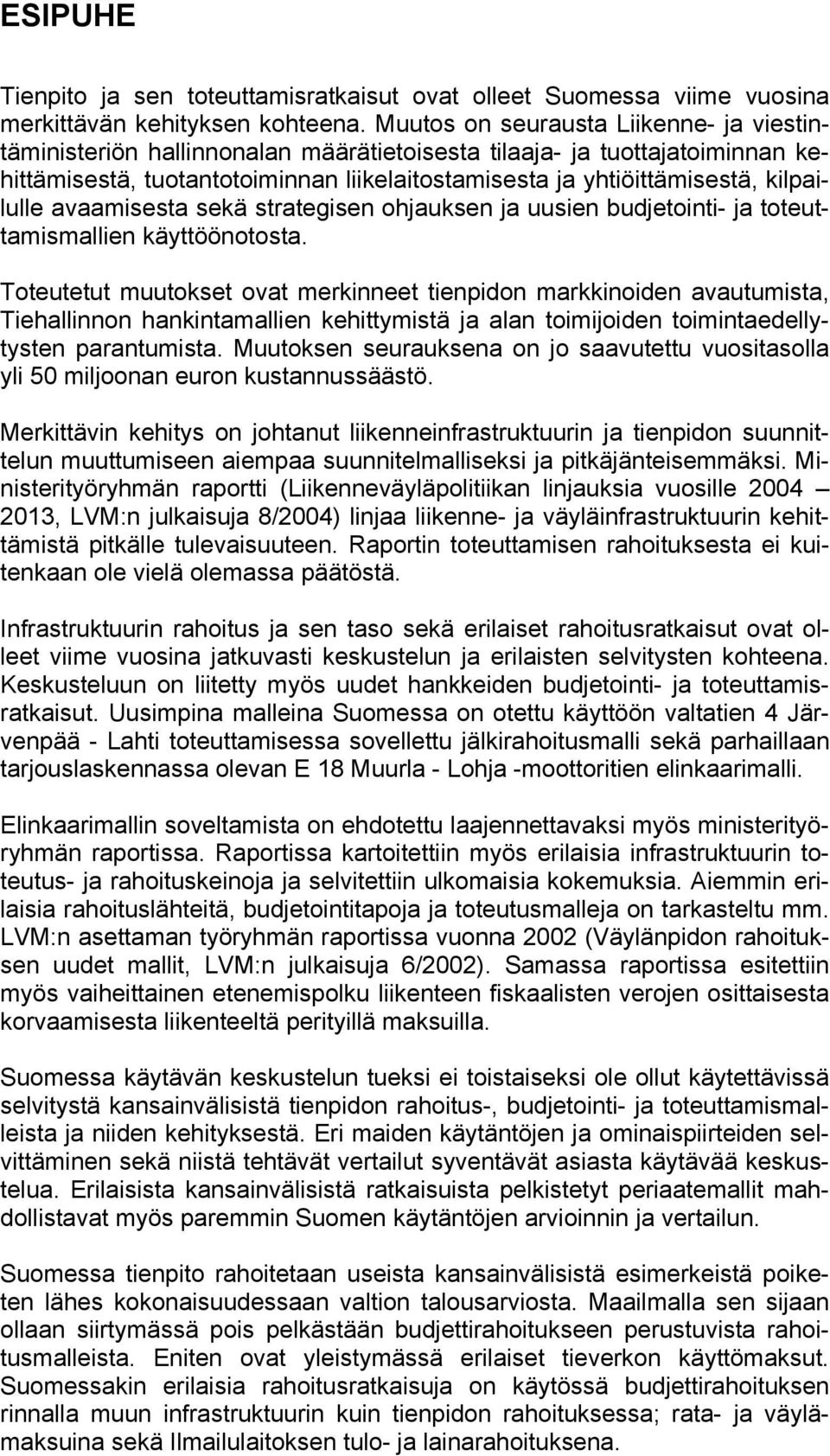 ESIPUHE

Tienpito ja sen toteuttamisratkaisut ovat olleet Suomessa viime vuosina merkittävän kehityksen kohteena. Muutos on seurausta Liikenne- ja viestintäministeriön hallinnonalan määrätietoisesta tilaaja- ja tuottajatoiminnan kehittämisestä, tuotantotoiminnan liikelaitostamisesta ja yhtiöittämisestä, kilpailulle avaamisesta sekä strategisen ohjauksen ja uusien budjetointi- ja toteuttamismallien käyttöönotosta.

Toteutetut muutokset ovat merkinneet tienpidon markkinoiden avautumista, Tiehallinnon hankintamallien kehittymistä ja alan toimijoiden toimintaedellytysten parantumista. Muutoksen seurauksena on jo saavutettu vuositasolla yli 50 miljoonan euron kustannussäästö.

Merkittävin kehitys on johtanut liikenneinfrastruktuurin ja tienpidon suunnittelun muuttumiseen aiempaa suunnitelmalliseksi ja pitkäjänteisemmäksi. Ministerityöryhmän raportti (Liikenneväyläpolitiikan linjauksia vuosille 2004 – 2013, LVM:n julkaisuja 8/2004) linjaa liikenne- ja väyläinfrastruktuurin kehittämistä pitkälle tulevaisuuteen. Raportin toteuttamisen rahoituksesta ei kuitenkaan ole vielä olemassa päätöstä.

Infrastruktuurin rahoitus ja sen taso sekä erilaiset rahoitusratkaisut ovat olleet viime vuosina jatkuvasti keskustelun ja erilaisten selvitysten kohteena. Keskusteluun on liitetty myös uudet hankkeiden budjetointi- ja toteuttamisratkaisut. Uusimpina malleina Suomessa on otettu käyttöön valtatien 4 Järvenpää - Lahti toteuttamisessa sovellettu jälkirahoitusmalli sekä parhaillaan tarjouslaskennassa olevan E 18 Muurla - Lohja -moottoritien elinkaarimalli.

Elinkaarimallin soveltamista on ehdotettu laajennettavaksi myös ministerityöryhmän raportissa. Raportissa kartoitettiin myös erilaisia infrastruktuurin toteutus- ja rahoituskeinoja ja selvitettiin ulkomaisia kokemuksia. Aiemmin erilaisia rahoituslähteitä, budjetointitapoja ja toteutusmalleja on tarkasteltu mm. LVM:n asettaman työryhmän raportissa vuonna 2002 (Väylänpidon rahoituksen uudet mallit, LVM:n julkaisuja 6/2002). Samassa raportissa esitettiin myös vaiheittainen etenemispolku liikenteen fiskaalisten verojen osittaisesta korvaamisesta liikenteeltä perityillä maksuilla.

Suomessa käytävän keskustelun tueksi ei toistaiseksi ole ollut käytettävissä selvitystä kansainvälisistä tienpidon rahoitus-, budjetointi- ja toteuttamismalleista ja niiden kehityksestä. Eri maiden käytäntöjen ja ominaispiirteiden selvittäminen sekä niistä tehtävät vertailut syventävät asiasta käytävää keskustelua. Erilaisista kansainvälisistä ratkaisuista pelkistetyt periaatemallit mahdollistavat myös paremmin Suomen käytäntöjen arvioinnin ja vertailun.

Suomessa tienpito rahoitetaan useista kansainvälisistä esimerkeistä poiketen lähes kokonaisuudessaan valtion talousarviosta. Maailmalla sen sijaan ollaan siirtymässä pois pelkästään budjettirahoitukseen perustuvista rahoitusmalleista. Eniten ovat yleistymässä erilaiset tieverkon käyttömaksut. Suomessakin erilaisia rahoitusratkaisuja on käytössä budjettirahoituksen rinnalla muun infrastruktuurin kuin tienpidon rahoituksessa; rata- ja väylämaksuina sekä Ilmailulaitoksen tulo- ja lainarahoituksena.